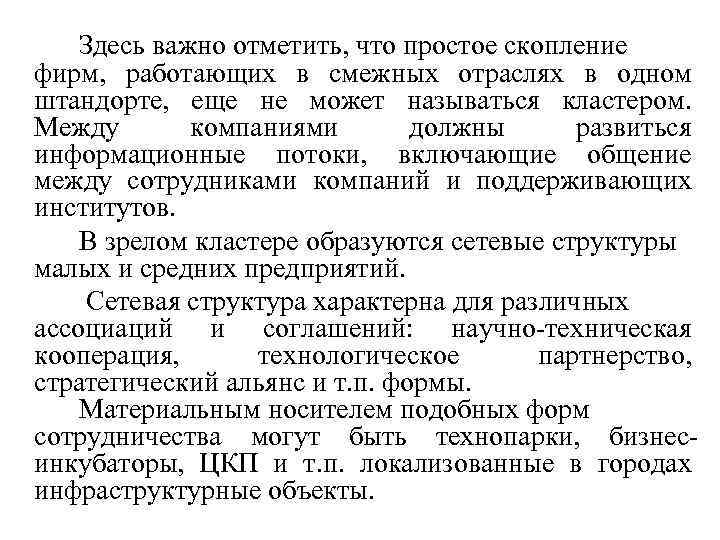 Здесь важно отметить, что простое скопление фирм, работающих в смежных отраслях в одном штандорте, еще не может называться кластером. Между компаниями должны развиться информационные потоки, включающие общение между сотрудниками компаний и поддерживающих институтов.

В зрелом кластере образуются сетевые структуры малых и средних предприятий.

Сетевая структура характерна для различных ассоциаций и соглашений: научно-техническая кооперация, технологическое партнерство, стратегический альянс и т.п. формы.

Материальным носителем подобных форм сотрудничества могут быть технопарки, бизнес-инкубаторы, ЦКП и т.п. локализованные в городах инфраструктурные объекты.